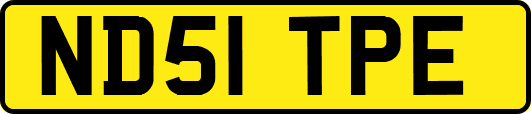 ND51 TPE